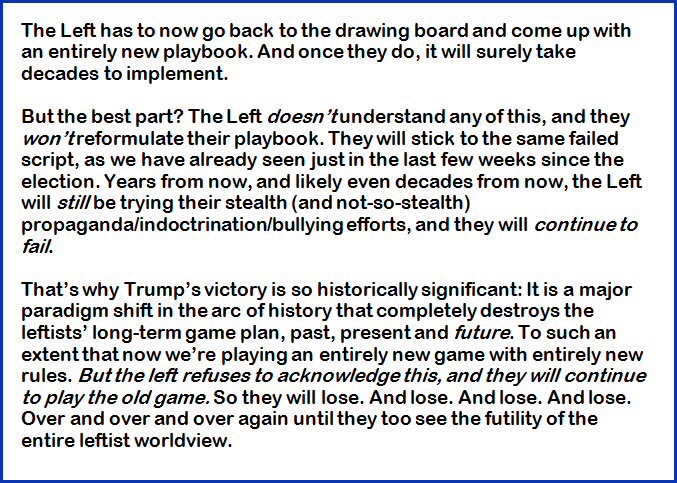 The Left has to now go back to the drawing board and come up with an entirely new playbook. And once they do, it will surely take decades to implement.

But the best part? The Left doesn't understand any of this, and they won't reformulate their playbook. They will stick to the same failed script, as we have already seen just in the last few weeks since the election. Years from now, and likely even decades from now, the Left will still be trying their stealth (and not-so-stealth) propaganda/indoctrination/bullying efforts, and they will continue to fail.

That's why Trump's victory is so historically significant: It is a major paradigm shift in the arc of history that completely destroys the leftists' long-term game plan, past, present and future. To such an extent that now we're playing an entirely new game with entirely new rules. But the left refuses to acknowledge this, and they will continue to play the old game. So they will lose. And lose. And lose. And lose. Over and over and over again until they too see the futility of the entire leftist worldview.